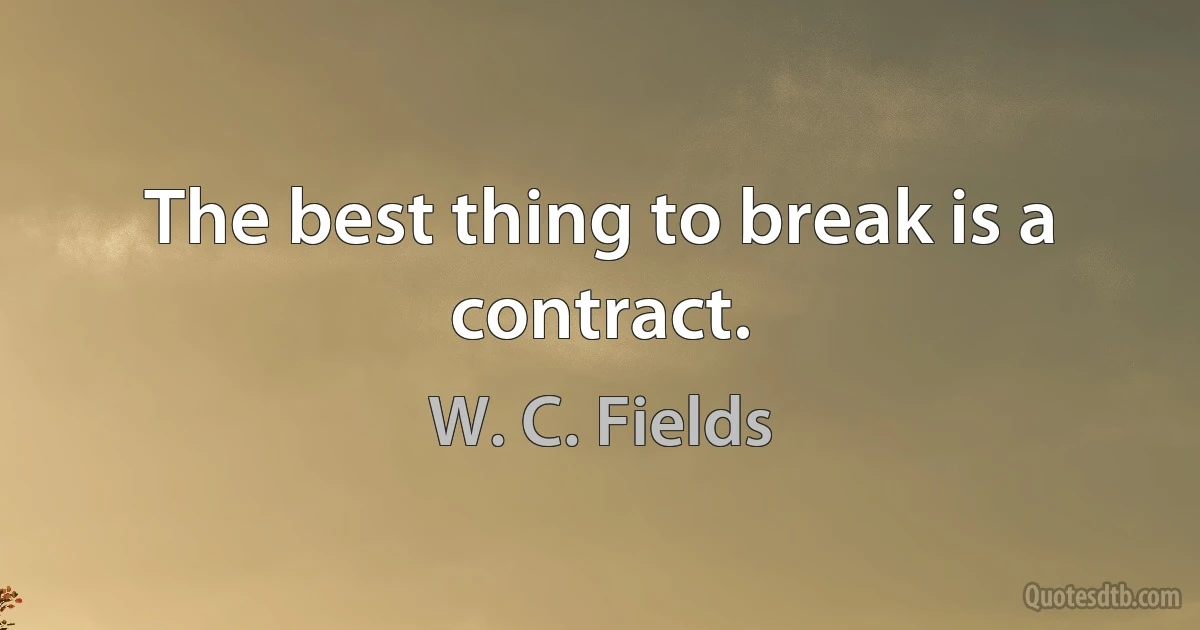 The best thing to break is a contract.

W. C. Fields

Quotesdtb.com